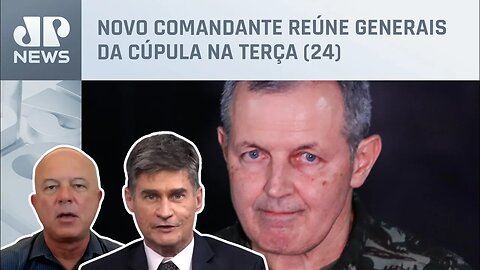 JP NEWS

NOVO COMANDANTE REÚNE GENERAIS DA CÚPULA NA TERÇA (24)